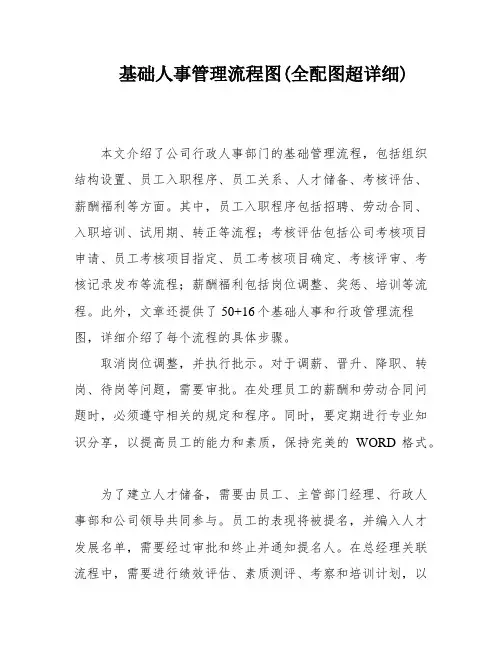 基础人事管理流程图(全配图超详细)

本文介绍了公司行政人事部门的基础管理流程，包括组织结构设置、员工入职程序、员工关系、人才储备、考核评估、薪酬福利等方面。其中，员工入职程序包括招聘、劳动合同、入职培训、试用期、转正等流程；考核评估包括公司考核项目申请、员工考核项目指定、员工考核项目确定、考核评审、考核记录发布等流程；薪酬福利包括岗位调整、奖惩、培训等流程。此外，文章还提供了 50+16 个基础人事和行政管理流程图，详细介绍了每个流程的具体步骤。

取消岗位调整，并执行批示。对于调薪、晋升、降职、转岗、待岗等问题，需要审批。在处理员工的薪酬和劳动合同问题时，必须遵守相关的规定和程序。同时，要定期进行专业知识分享，以提高员工的能力和素质，保持完美的 WORD 格式。

为了建立人才储备，需要由员工、主管部门经理、行政人事部和公司领导共同参与。员工的表现将被提名，并编入人才发展名单，需要经过审批和终止并通知提名人。在总经理关联流程中，需要进行绩效评估、素质测评、考察和培训计划，以